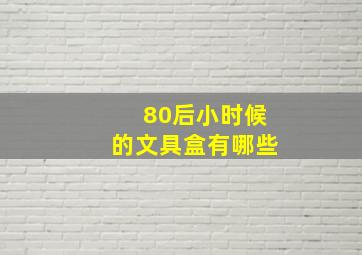 80后小时候
的文具盒有哪些